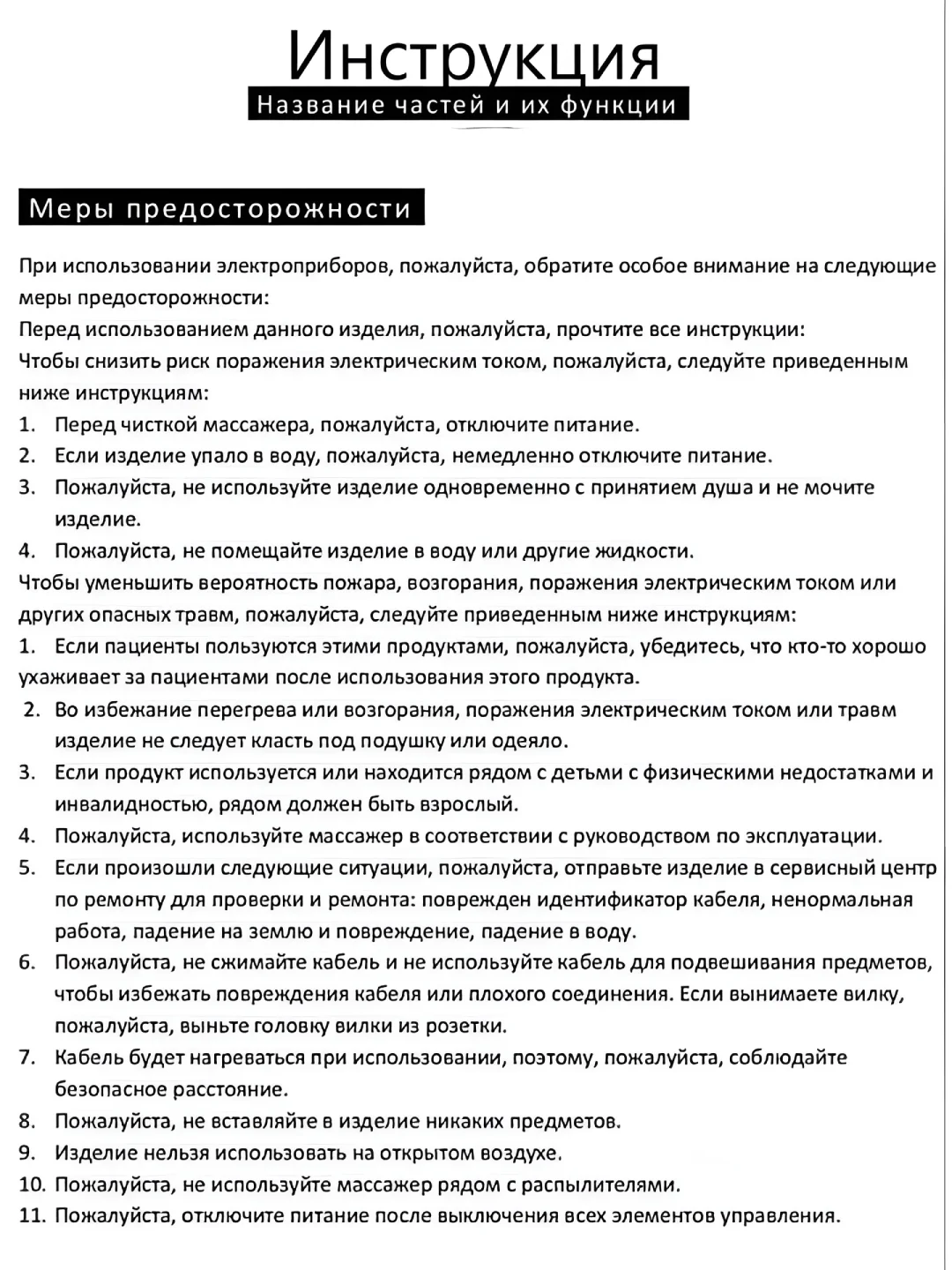 Инструкция

Название частей и их функции

Меры предосторожности

При использовании электроприборов, пожалуйста, обратите особое внимание на следующие меры предосторожности:
Перед использованием данного изделия, пожалуйста, прочтите все инструкции:
Чтобы снизить риск поражения электрическим током, пожалуйста, следуйте приведенным ниже инструкциям:
1. Перед чисткой массажера, пожалуйста, отключите питание.
2. Если изделие упало в воду, пожалуйста, немедленно отключите питание.
3. Пожалуйста, не используйте изделие одновременно с принятием душа и не мочите изделие.
4. Пожалуйста, не помещайте изделие в воду или другие жидкости.
Чтобы уменьшить вероятность пожара, возгорания, поражения электрическим током или других опасных травм, пожалуйста, следуйте приведенным ниже инструкциям:
1. Если пациенты пользуются этими продуктами, пожалуйста, убедитесь, что кто-то хорошо ухаживает за пациентами после использования этого продукта.
2. Во избежание перегрева или возгорания, поражения электрическим током или травм изделие не следует класть под подушку или одеяло.
3. Если продукт используется или находится рядом с детьми с физическими недостатками и инвалидностью, рядом должен быть взрослый.
4. Пожалуйста, используйте массажер в соответствии с руководством по эксплуатации.
5. Если произошли следующие ситуации, пожалуйста, отправьте изделие в сервисный центр по ремонту для проверки и ремонта: поврежден идентификатор кабеля, ненормальная работа, падение на землю и повреждение, падение в воду.
6. Пожалуйста, не сжимайте кабель и не используйте кабель для подвешивания предметов, чтобы избежать повреждения кабеля или плохого соединения. Если вынимаете вилку, пожалуйста, выньте головку вилки из розетки.
7. Кабель будет нагреваться при использовании, поэтому, пожалуйста, соблюдайте безопасное расстояние.
8. Пожалуйста, не вставляйте в изделие никаких предметов.
9. Изделие нельзя использовать на открытом воздухе.
10. Пожалуйста, не используйте массажер рядом с распылителями.
11. Пожалуйста, отключите питание после выключения всех элементов управления.